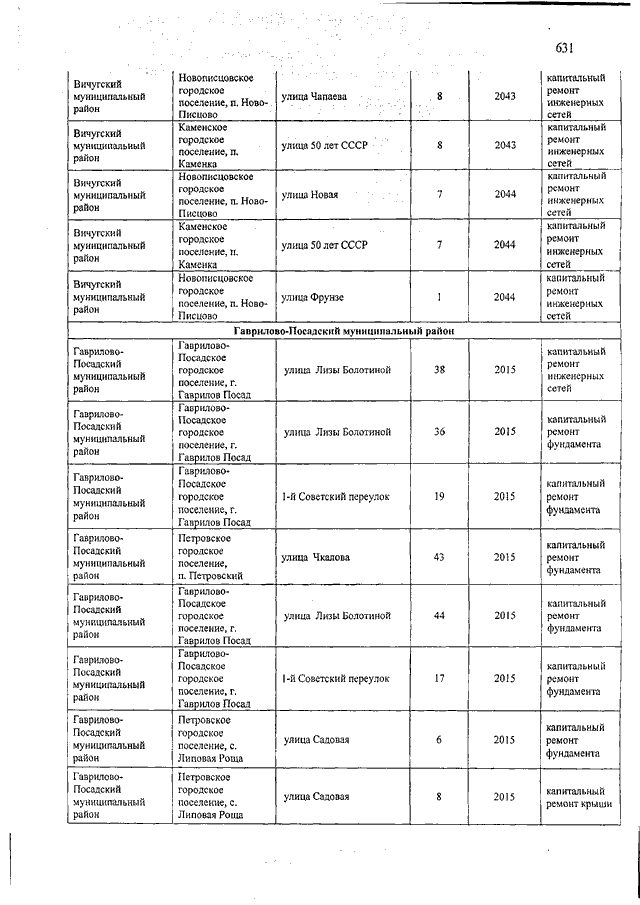 631

| | | | | | |
|---|---|---|---|---|---|
| Вичугский муниципальный район | Новописцовское городское поселение, п. Ново-Писцово | улица Чапаева | 8 | 2043 | капитальный ремонт инженерных сетей |
| Вичугский муниципальный район | Каменское городское поселение, п. Каменка | улица 50 лет СССР | 8 | 2043 | капитальный ремонт инженерных сетей |
| Вичугский муниципальный район | Новописцовское городское поселение, п. Ново-Писцово | улица Новая | 7 | 2044 | капитальный ремонт инженерных сетей |
| Вичугский муниципальный район | Каменское городское поселение, п. Каменка | улица 50 лет СССР | 7 | 2044 | капитальный ремонт инженерных сетей |
| Вичугский муниципальный район | Новописцовское городское поселение, п. Ново-Писцово | улица Фрунзе | 1 | 2044 | капитальный ремонт инженерных сетей |
| Гаврилово-Посадский муниципальный район | | | | | |
| Гаврилово-Посадский муниципальный район | Гаврилово-Посадское городское поселение, г. Гаврилов Посад | улица Лизы Болотиной | 38 | 2015 | капитальный ремонт инженерных сетей |
| Гаврилово-Посадский муниципальный район | Гаврилово-Посадское городское поселение, г. Гаврилов Посад | улица Лизы Болотиной | 36 | 2015 | капитальный ремонт фундамента |
| Гаврилово-Посадский муниципальный район | Гаврилово-Посадское городское поселение, г. Гаврилов Посад | 1-й Советский переулок | 19 | 2015 | капитальный ремонт фундамента |
| Гаврилово-Посадский муниципальный район | Петровское городское поселение, п. Петровский | улица Чкалова | 43 | 2015 | капитальный ремонт фундамента |
| Гаврилово-Посадский муниципальный район | Гаврилово-Посадское городское поселение, г. Гаврилов Посад | улица Лизы Болотиной | 44 | 2015 | капитальный ремонт фундамента |
| Гаврилово-Посадский муниципальный район | Гаврилово-Посадское городское поселение, г. Гаврилов Посад | 1-й Советский переулок | 17 | 2015 | капитальный ремонт фундамента |
| Гаврилово-Посадский муниципальный район | Петровское городское поселение, с. Липовая Роща | улица Садовая | 6 | 2015 | капитальный ремонт фундамента |
| Гаврилово-Посадский муниципальный район | Петровское городское поселение, с. Липовая Роща | улица Садовая | 8 | 2015 | капитальный ремонт крыши |